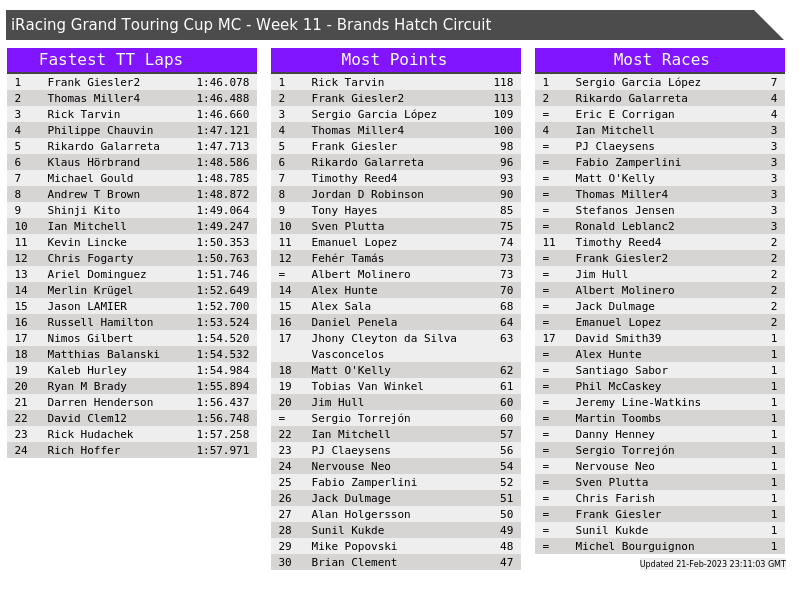 iRacing Grand Touring Cup MC - Week 11 - Brands Hatch Circuit

Fastest TT Laps

| 1 | Frank Giesler2 | 1:46.078 |
|---|---|---|
| 2 | Thomas Miller4 | 1:46.488 |
| 3 | Rick Tarvin | 1:46.660 |
| 4 | Philippe Chauvin | 1:47.121 |
| 5 | Rikardo Galarreta | 1:47.713 |
| 6 | Klaus Hörbrand | 1:48.586 |
| 7 | Michael Gould | 1:48.785 |
| 8 | Andrew T Brown | 1:48.872 |
| 9 | Shinji Kito | 1:49.064 |
| 10 | Ian Mitchell | 1:49.247 |
| 11 | Kevin Lincke | 1:50.353 |
| 12 | Chris Fogarty | 1:50.763 |
| 13 | Ariel Dominguez | 1:51.746 |
| 14 | Merlin Krügel | 1:52.649 |
| 15 | Jason LAMIER | 1:52.700 |
| 16 | Russell Hamilton | 1:53.524 |
| 17 | Nimos Gilbert | 1:54.520 |
| 18 | Matthias Balanski | 1:54.532 |
| 19 | Kaleb Hurley | 1:54.984 |
| 20 | Ryan M Brady | 1:55.894 |
| 21 | Darren Henderson | 1:56.437 |
| 22 | David Clem12 | 1:56.748 |
| 23 | Rick Hudachek | 1:57.258 |
| 24 | Rich Hoffer | 1:57.971 |

Most Points

| 1 | Rick Tarvin | 118 |
|---|---|---|
| 2 | Frank Giesler2 | 113 |
| 3 | Sergio Garcia López | 109 |
| 4 | Thomas Miller4 | 100 |
| 5 | Frank Giesler | 98 |
| 6 | Rikardo Galarreta | 96 |
| 7 | Timothy Reed4 | 93 |
| 8 | Jordan D Robinson | 90 |
| 9 | Tony Hayes | 85 |
| 10 | Sven Plutta | 75 |
| 11 | Emanuel Lopez | 74 |
| 12 | Fehér Tamás | 73 |
| = | Albert Molinero | 73 |
| 14 | Alex Hunte | 70 |
| 15 | Alex Sala | 68 |
| 16 | Daniel Penela | 64 |
| 17 | Jhony Cleyton da Silva Vasconcelos | 63 |
| 18 | Matt O'Kelly | 62 |
| 19 | Tobias Van Winkel | 61 |
| 20 | Jim Hull | 60 |
| = | Sergio Torrejón | 60 |
| 22 | Ian Mitchell | 57 |
| 23 | PJ Claeysens | 56 |
| 24 | Nervouse Neo | 54 |
| 25 | Fabio Zamperlini | 52 |
| 26 | Jack Dulmage | 51 |
| 27 | Alan Holgersson | 50 |
| 28 | Sunil Kukde | 49 |
| 29 | Mike Popovski | 48 |
| 30 | Brian Clement | 47 |

Most Races

| 1 | Sergio Garcia López | 7 |
|---|---|---|
| 2 | Rikardo Galarreta | 4 |
| = | Eric E Corrigan | 4 |
| 4 | Ian Mitchell | 3 |
| = | PJ Claeysens | 3 |
| = | Fabio Zamperlini | 3 |
| = | Matt O'Kelly | 3 |
| = | Thomas Miller4 | 3 |
| = | Stefanos Jensen | 3 |
| = | Ronald Leblanc2 | 3 |
| 11 | Timothy Reed4 | 2 |
| = | Frank Giesler2 | 2 |
| = | Jim Hull | 2 |
| = | Albert Molinero | 2 |
| = | Jack Dulmage | 2 |
| = | Emanuel Lopez | 2 |
| 17 | David Smith39 | 1 |
| = | Alex Hunte | 1 |
| = | Santiago Sabor | 1 |
| = | Phil McCaskey | 1 |
| = | Jeremy Line-Watkins | 1 |
| = | Martin Toombs | 1 |
| = | Danny Henney | 1 |
| = | Sergio Torrejón | 1 |
| = | Nervouse Neo | 1 |
| = | Sven Plutta | 1 |
| = | Chris Farish | 1 |
| = | Frank Giesler | 1 |
| = | Sunil Kukde | 1 |
| = | Michel Bourguignon | 1 |

Updated 21-Feb-2023 23:11:03 GMT